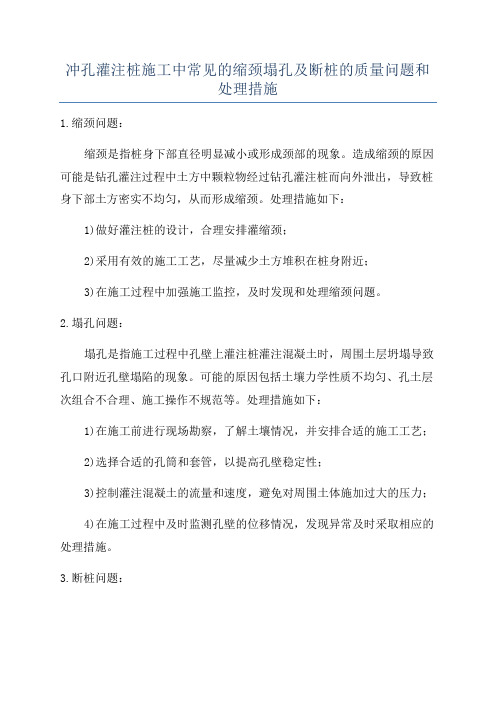 冲孔灌注桩施工中常见的缩颈塌孔及断桩的质量问题和处理措施

1.缩颈问题：

缩颈是指桩身下部直径明显减小或形成颈部的现象。造成缩颈的原因可能是钻孔灌注过程中土方中颗粒物经过钻孔灌注桩而向外泄出，导致桩身下部土方密实不均匀，从而形成缩颈。处理措施如下：

1)做好灌注桩的设计，合理安排灌缩颈；

2)采用有效的施工工艺，尽量减少土方堆积在桩身附近；

3)在施工过程中加强施工监控，及时发现和处理缩颈问题。

2.塌孔问题：

塌孔是指施工过程中孔壁上灌注桩灌注混凝土时，周围土层坍塌导致孔口附近孔壁塌陷的现象。可能的原因包括土壤力学性质不均匀、孔土层次组合不合理、施工操作不规范等。处理措施如下：

1)在施工前进行现场勘察，了解土壤情况，并安排合适的施工工艺；

2)选择合适的孔筒和套管，以提高孔壁稳定性；

3)控制灌注混凝土的流量和速度，避免对周围土体施加过大的压力；

4)在施工过程中及时监测孔壁的位移情况，发现异常及时采取相应的处理措施。

3.断桩问题：